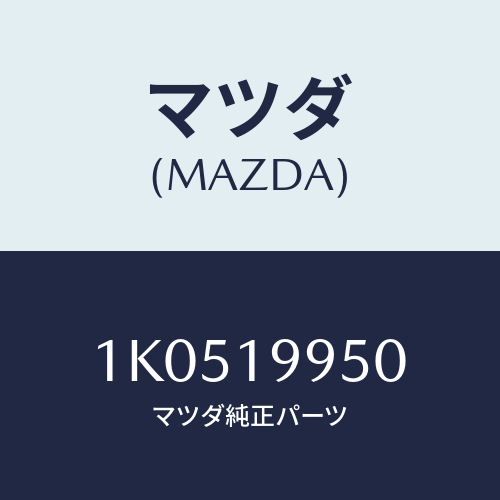 マツダ
(MAZDA)

1K0519950
マツダ純正パーツ